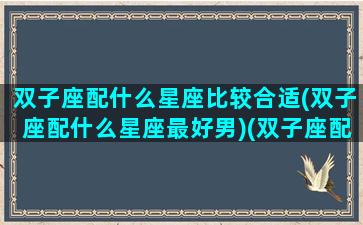 双子座配什么星座比较合适(双子座配什么星座最好男)(双子座配